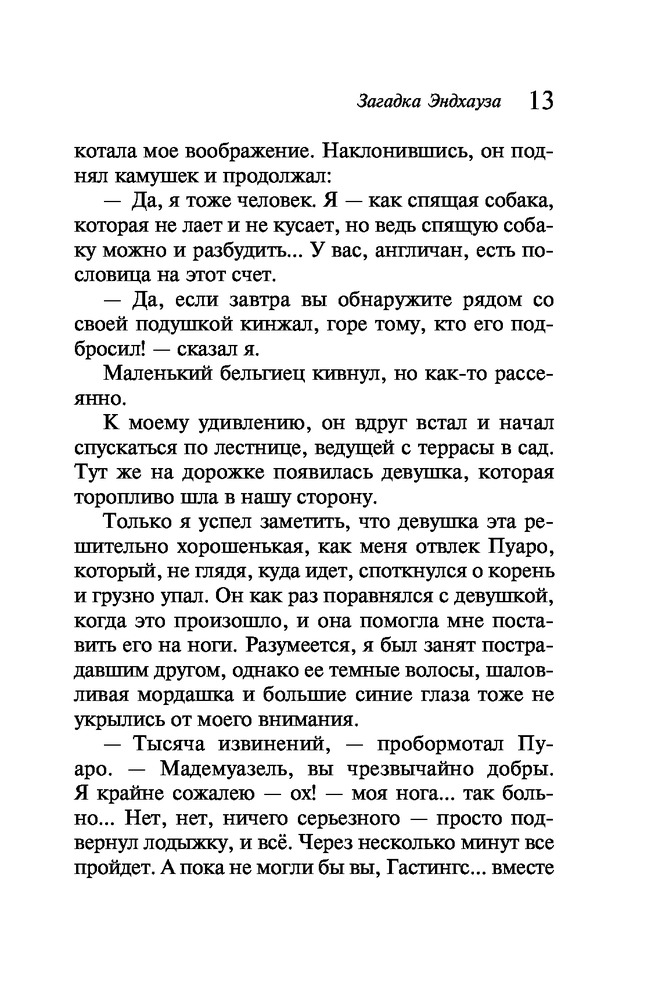 Загадка Эндхауза 13

котала мое воображение. Наклонившись, он поднял камушек и продолжал:

— Да, я тоже человек. Я — как спящая собака, которая не лает и не кусает, но ведь спящую собаку можно и разбудить... У вас, англичан, есть пословица на этот счет.

— Да, если завтра вы обнаружите рядом со своей подушкой кинжал, горе тому, кто его подбросил! — сказал я.

Маленький бельгиец кивнул, но как-то рассеянно.

К моему удивлению, он вдруг встал и начал спускаться по лестнице, ведущей с террасы в сад. Тут же на дорожке появилась девушка, которая торопливо шла в нашу сторону.

Только я успел заметить, что девушка эта решительно хорошенькая, как меня отвлек Пуаро, который, не глядя, куда идет, споткнулся о корень и грузно упал. Он как раз поравнялся с девушкой, когда это произошло, и она помогла мне поставить его на ноги. Разумеется, я был занят пострадавшим другом, однако ее темные волосы, шаловливая мордашка и большие синие глаза тоже не укрылись от моего внимания.

— Тысяча извинений, — пробормотал Пуаро. — Мадемуазель, вы чрезвычайно добры. Я крайне сожалею — ох! — моя нога... так больно... Нет, нет, ничего серьезного — просто подвернул лодыжку, и всё. Через несколько минут все пройдет. А пока не могли бы вы, Гастингс... вместе